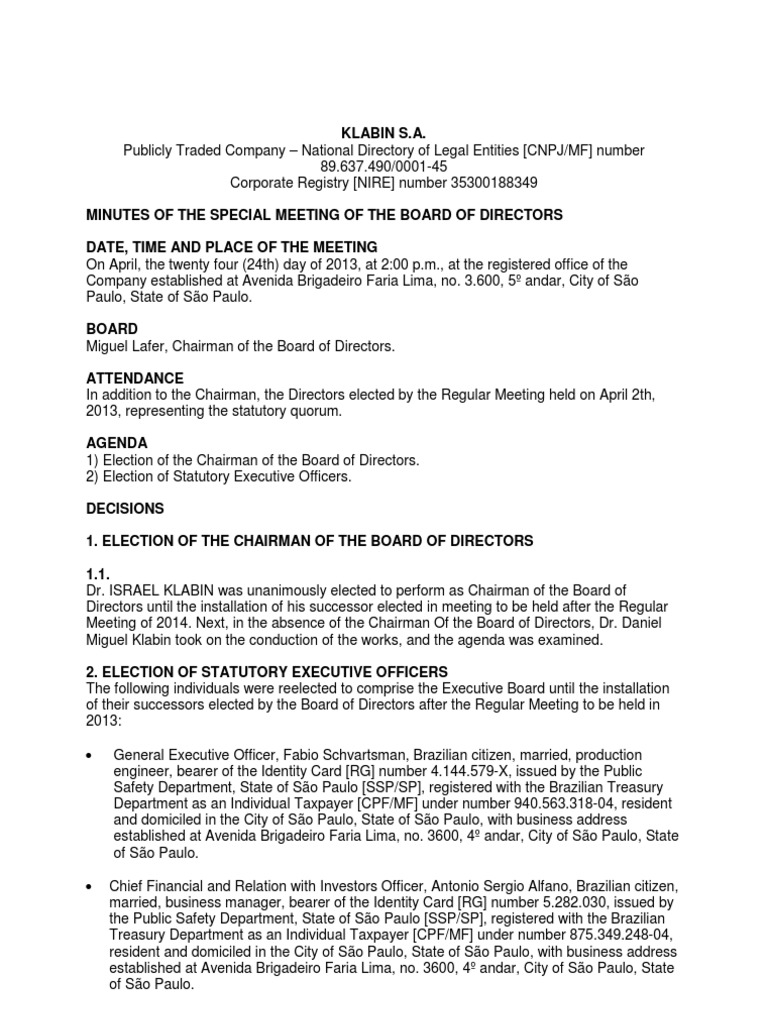 KLABIN S.A.
Publicly Traded Company – National Directory of Legal Entities [CNPJ/MF] number 89.637.490/0001-45
Corporate Registry [NIRE] number 35300188349

MINUTES OF THE SPECIAL MEETING OF THE BOARD OF DIRECTORS

DATE, TIME AND PLACE OF THE MEETING
On April, the twenty four (24th) day of 2013, at 2:00 p.m., at the registered office of the Company established at Avenida Brigadeiro Faria Lima, no. 3.600, 5º andar, City of São Paulo, State of São Paulo.

BOARD
Miguel Lafer, Chairman of the Board of Directors.

ATTENDANCE
In addition to the Chairman, the Directors elected by the Regular Meeting held on April 2th, 2013, representing the statutory quorum.

AGENDA
1) Election of the Chairman of the Board of Directors.
2) Election of Statutory Executive Officers.

DECISIONS

1. ELECTION OF THE CHAIRMAN OF THE BOARD OF DIRECTORS

1.1.
Dr. ISRAEL KLABIN was unanimously elected to perform as Chairman of the Board of Directors until the installation of his successor elected in meeting to be held after the Regular Meeting of 2014. Next, in the absence of the Chairman Of the Board of Directors, Dr. Daniel Miguel Klabin took on the conduction of the works, and the agenda was examined.

2. ELECTION OF STATUTORY EXECUTIVE OFFICERS
The following individuals were reelected to comprise the Executive Board until the installation of their successors elected by the Board of Directors after the Regular Meeting to be held in 2013:

• General Executive Officer, Fabio Schvartsman, Brazilian citizen, married, production engineer, bearer of the Identity Card [RG] number 4.144.579-X, issued by the Public Safety Department, State of São Paulo [SSP/SP], registered with the Brazilian Treasury Department as an Individual Taxpayer [CPF/MF] under number 940.563.318-04, resident and domiciled in the City of São Paulo, State of São Paulo, with business address established at Avenida Brigadeiro Faria Lima, no. 3600, 4º andar, City of São Paulo, State of São Paulo.

• Chief Financial and Relation with Investors Officer, Antonio Sergio Alfano, Brazilian citizen, married, business manager, bearer of the Identity Card [RG] number 5.282.030, issued by the Public Safety Department, State of São Paulo [SSP/SP], registered with the Brazilian Treasury Department as an Individual Taxpayer [CPF/MF] under number 875.349.248-04, resident and domiciled in the City of São Paulo, State of São Paulo, with business address established at Avenida Brigadeiro Faria Lima, no. 3600, 4º andar, City of São Paulo, State of São Paulo.